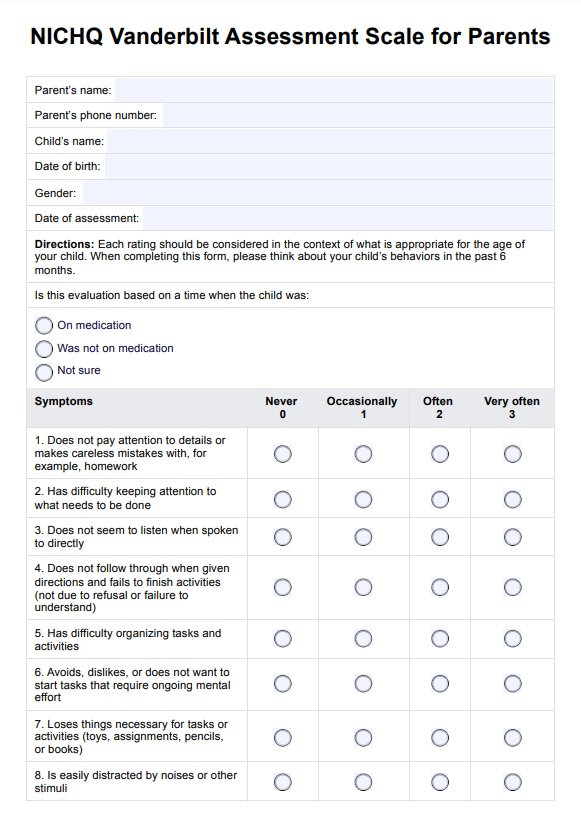 NICHQ Vanderbilt Assessment Scale for Parents

Parent's name:

Parent's phone number:

Child's name:

Date of birth:

Gender:

Date of assessment:

**Directions:** Each rating should be considered in the context of what is appropriate for the age of your child. When completing this form, please think about your child's behaviors in the past 6 months.

Is this evaluation based on a time when the child was:

On medication

Was not on medication

Not sure

| Symptoms | Never 0 | Occasionally 1 | Often 2 | Very often 3 |
|---|---|---|---|---|
| 1. Does not pay attention to details or makes careless mistakes with, for example, homework | | | | |
| 2. Has difficulty keeping attention to what needs to be done | | | | |
| 3. Does not seem to listen when spoken to directly | | | | |
| 4. Does not follow through when given directions and fails to finish activities (not due to refusal or failure to understand) | | | | |
| 5. Has difficulty organizing tasks and activities | | | | |
| 6. Avoids, dislikes, or does not want to start tasks that require ongoing mental effort | | | | |
| 7. Loses things necessary for tasks or activities (toys, assignments, pencils, or books) | | | | |
| 8. Is easily distracted by noises or other stimuli | | | | |